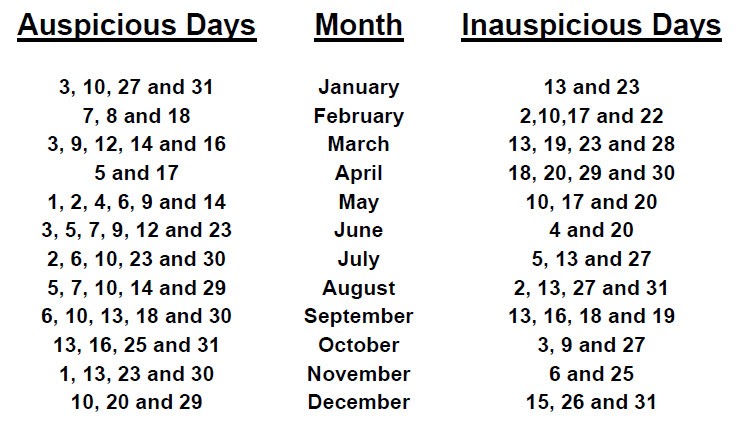 | Auspicious Days | Month | Inauspicious Days |
|---|---|---|
| 3, 10, 27 and 31 | January | 13 and 23 |
| 7, 8 and 18 | February | 2,10,17 and 22 |
| 3, 9, 12, 14 and 16 | March | 13, 19, 23 and 28 |
| 5 and 17 | April | 18, 20, 29 and 30 |
| 1, 2, 4, 6, 9 and 14 | May | 10, 17 and 20 |
| 3, 5, 7, 9, 12 and 23 | June | 4 and 20 |
| 2, 6, 10, 23 and 30 | July | 5, 13 and 27 |
| 5, 7, 10, 14 and 29 | August | 2, 13, 27 and 31 |
| 6, 10, 13, 18 and 30 | September | 13, 16, 18 and 19 |
| 13, 16, 25 and 31 | October | 3, 9 and 27 |
| 1, 13, 23 and 30 | November | 6 and 25 |
| 10, 20 and 29 | December | 15, 26 and 31 |